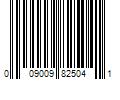 0 09009 82504 1